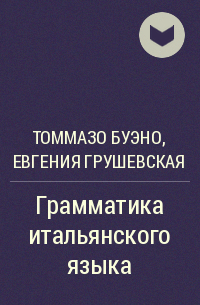 ТОММАЗО БУЭНО, ЕВГЕНИЯ ГРУШЕВСКАЯ

Грамматика итальянского языка